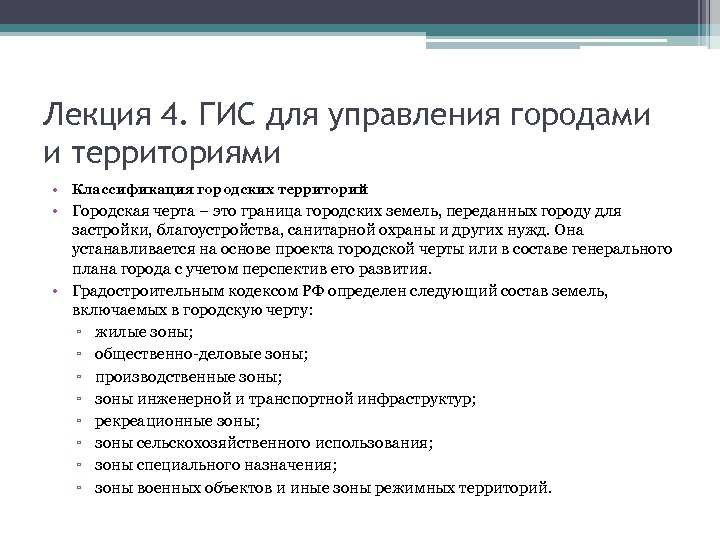 Лекция 4. ГИС для управления городами и территориями

• Классификация городских территорий
• Городская черта – это граница городских земель, переданных городу для застройки, благоустройства, санитарной охраны и других нужд. Она устанавливается на основе проекта городской черты или в составе генерального плана города с учетом перспектив его развития.
• Градостроительным кодексом РФ определен следующий состав земель, включаемых в городскую черту:
▫ жилые зоны;
▫ общественно-деловые зоны;
▫ производственные зоны;
▫ зоны инженерной и транспортной инфраструктур;
▫ рекреационные зоны;
▫ зоны сельскохозяйственного использования;
▫ зоны специального назначения;
▫ зоны военных объектов и иные зоны режимных территорий.